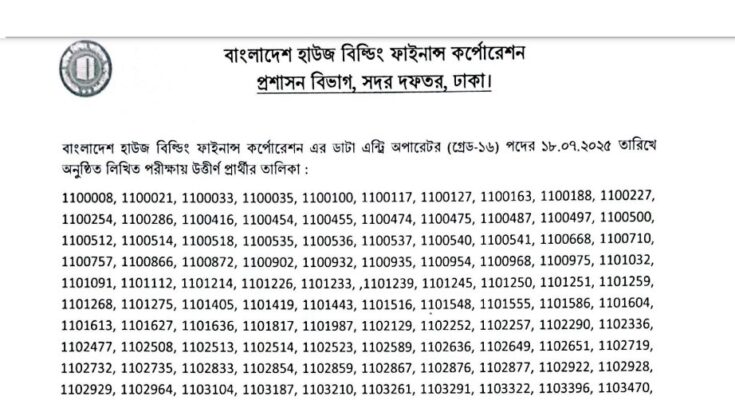 বাংলাদেশ হাউজ বিল্ডিং ফাইনান্স কর্পোরেশন
প্রশাসন বিভাগ, সদর দফতর, ঢাকা।

বাংলাদেশ হাউজ বিল্ডিং ফাইনান্স কর্পোরেশন এর ডাটা এন্ট্রি অপারেটর (গ্রেড-১৬) পদের ১৮.০৭.২০২৫ তারিখে অনুষ্ঠিত লিখিত পরীক্ষায় উত্তীর্ণ প্রার্থীর তালিকা :

1100008, 1100021, 1100033, 1100035, 1100100, 1100117, 1100127, 1100163, 1100188, 1100227, 1100254, 1100286, 1100416, 1100454, 1100455, 1100474, 1100475, 1100487, 1100497, 1100500, 1100512, 1100514, 1100518, 1100535, 1100536, 1100537, 1100540, 1100541, 1100668, 1100710, 1100757, 1100866, 1100872, 1100902, 1100932, 1100935, 1100954, 1100968, 1100975, 1101032, 1101091, 1101112, 1101214, 1101226, 1101233, ,1101239, 1101245, 1101250, 1101251, 1101259, 1101268, 1101275, 1101405, 1101419, 1101443, 1101516, 1101548, 1101555, 1101586, 1101604, 1101613, 1101627, 1101636, 1101817, 1101987, 1102129, 1102252, 1102257, 1102290, 1102336, 1102477, 1102508, 1102513, 1102514, 1102523, 1102589, 1102636, 1102649, 1102651, 1102719, 1102732, 1102735, 1102833, 1102854, 1102859, 1102867, 1102876, 1102877, 1102922, 1102928, 1102929, 1102964, 1103104, 1103187, 1103210, 1103261, 1103291, 1103322, 1103396, 1103470,